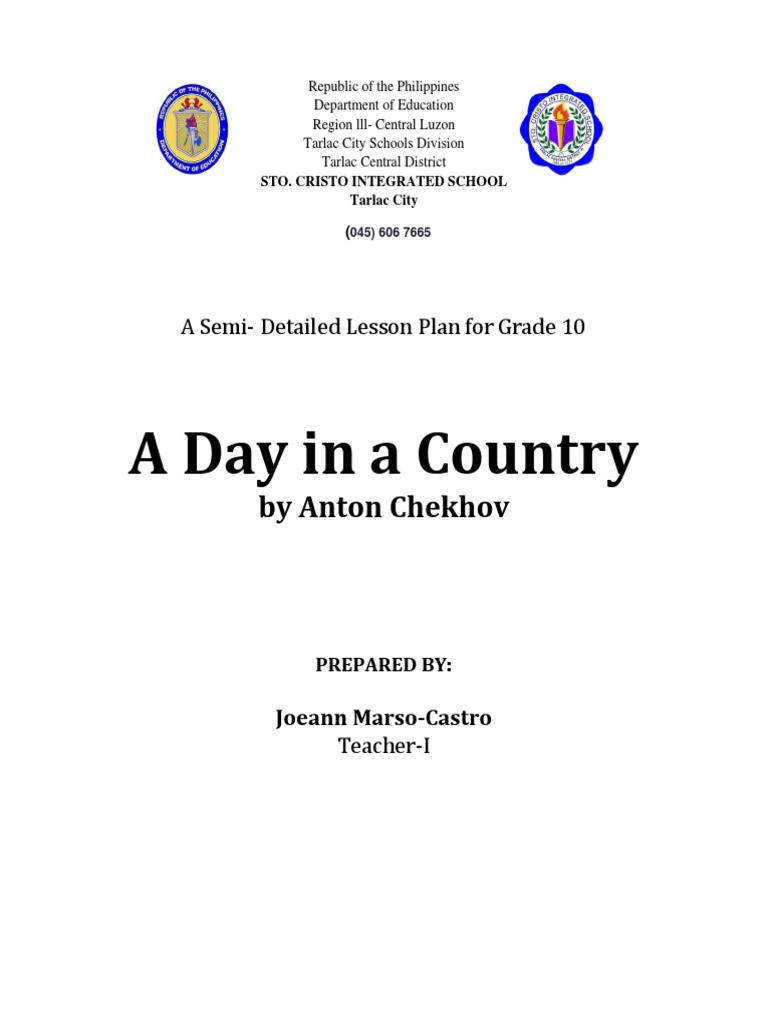 REPUBLIC OF THE PHILIPPINES
DEPARTMENT OF EDUCATION

Republic of the Philippines
Department of Education
Region lll- Central Luzon
Tarlac City Schools Division
Tarlac Central District
STO. CRISTO INTEGRATED SCHOOL
Tarlac City
(045) 606 7665

STO. CRISTO INTEGRATED SCHOOL

A Semi- Detailed Lesson Plan for Grade 10

A Day in a Country
by Anton Chekhov

PREPARED BY:

Joeann Marso-Castro
Teacher-I